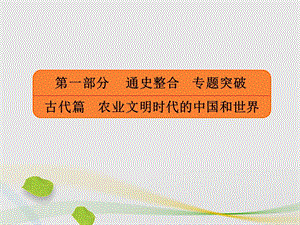 第一部分　通史整合　专题突破

古代篇　农业文明时代的中国和世界